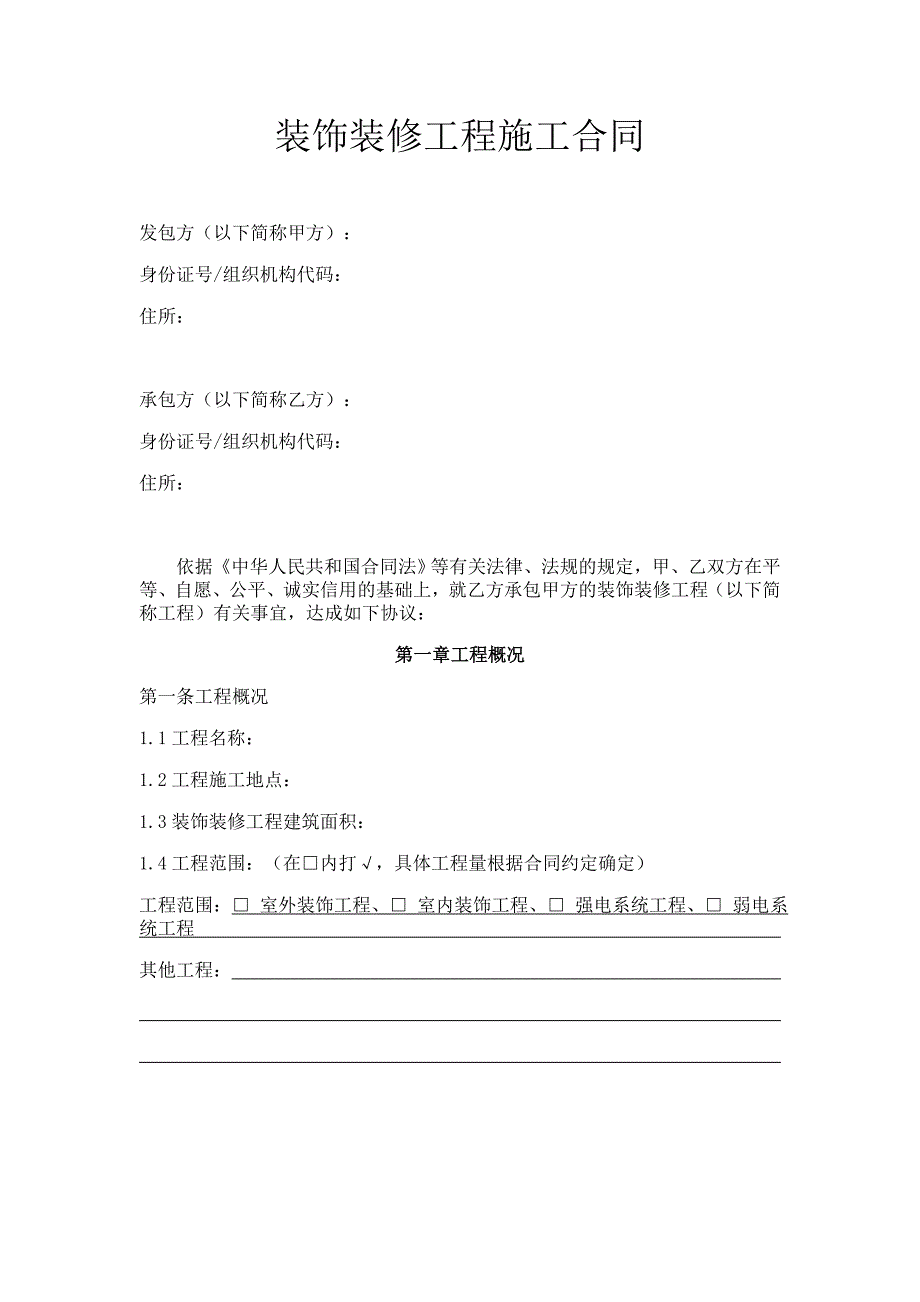 装饰装修工程施工合同

发包方（以下简称甲方）：

身份证号/组织机构代码：

住所：

承包方（以下简称乙方）：

身份证号/组织机构代码：

住所：

依据《中华人民共和国合同法》等有关法律、法规的规定，甲、乙双方在平等、自愿、公平、诚实信用的基础上，就乙方承包甲方的装饰装修工程（以下简称工程）有关事宜，达成如下协议：

第一章工程概况

第一条工程概况

1.1 工程名称：

1.2 工程施工地点：

1.3 装饰装修工程建筑面积：

1.4 工程范围：（在□内打√，具体工程量根据合同约定确定）

工程范围：□ 室外装饰工程、□ 室内装饰工程、□ 强电系统工程、□ 弱电系统工程

其他工程：